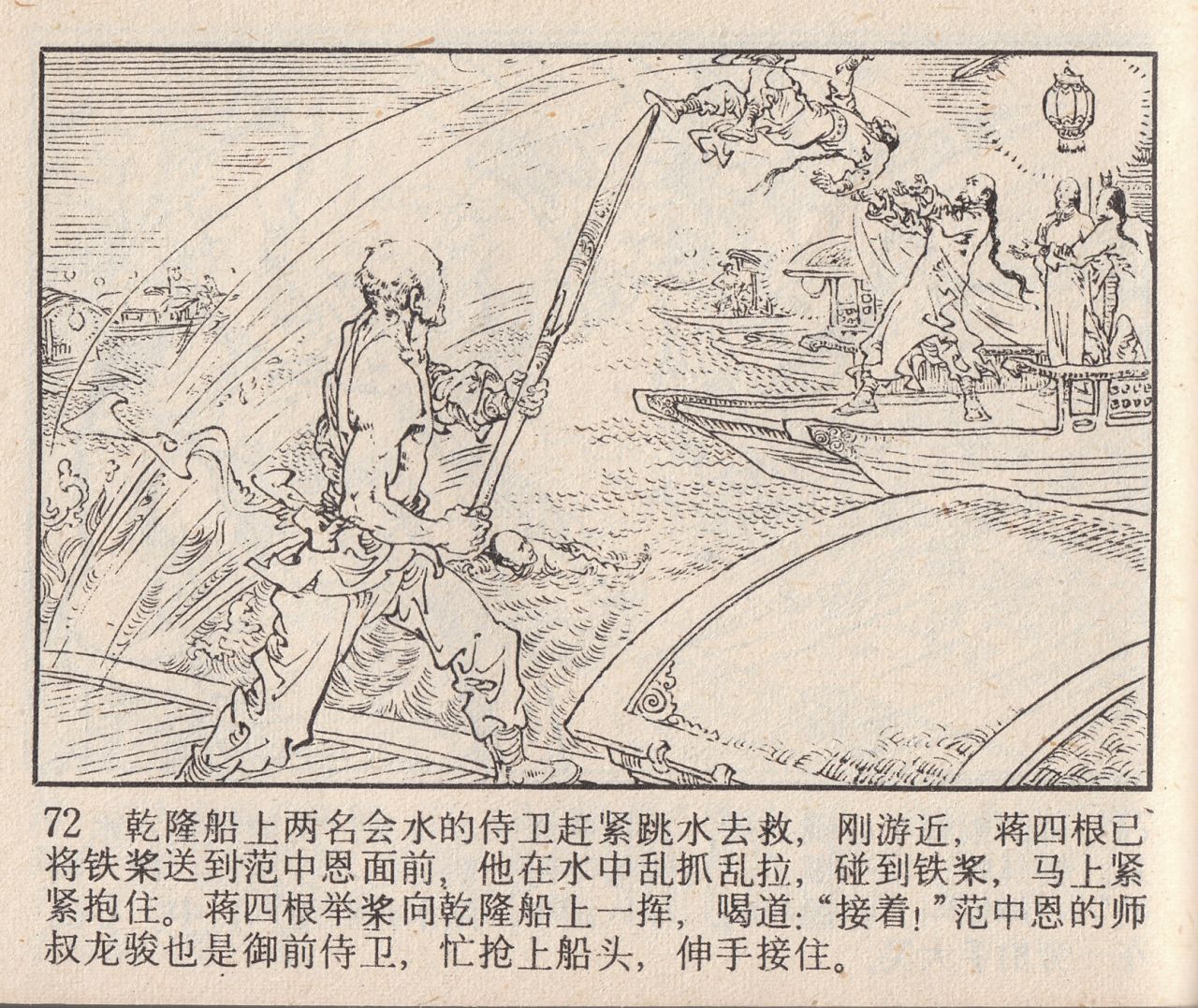 72 乾隆船上两名会水的侍卫赶紧跳水去救，刚游近，蒋四根已将铁桨送到范中恩面前，他在水中乱抓乱拉，碰到铁桨，马上紧紧抱住。蒋四根举桨向乾隆船上一挥，喝道：“接着！”范中恩的师叔龙骏也是御前侍卫，忙抢上船头，伸手接住。